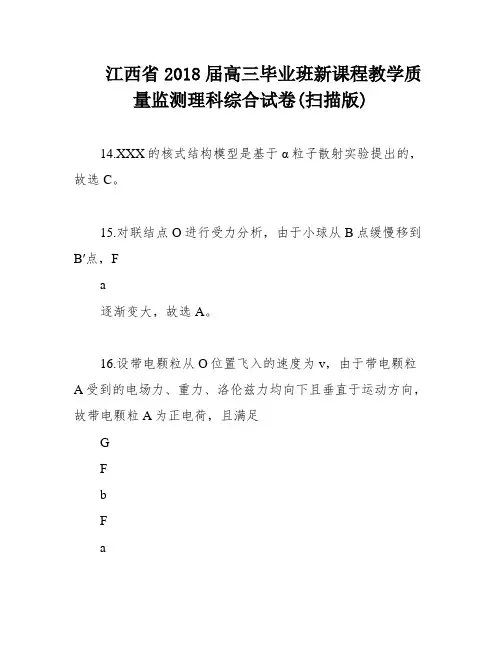 江西省2018届高三毕业班新课程教学质量监测理科综合试卷(扫描版)

14.XXX的核式结构模型是基于α粒子散射实验提出的，故选C。

15.对联结点O进行受力分析，由于小球从B点缓慢移到B′点，F

a

逐渐变大，故选A。

16.设带电颗粒从O位置飞入的速度为v，由于带电颗粒A受到的电场力、重力、洛伦兹力均向下且垂直于运动方向，故带电颗粒A为正电荷，且满足

G

F

b

F

a